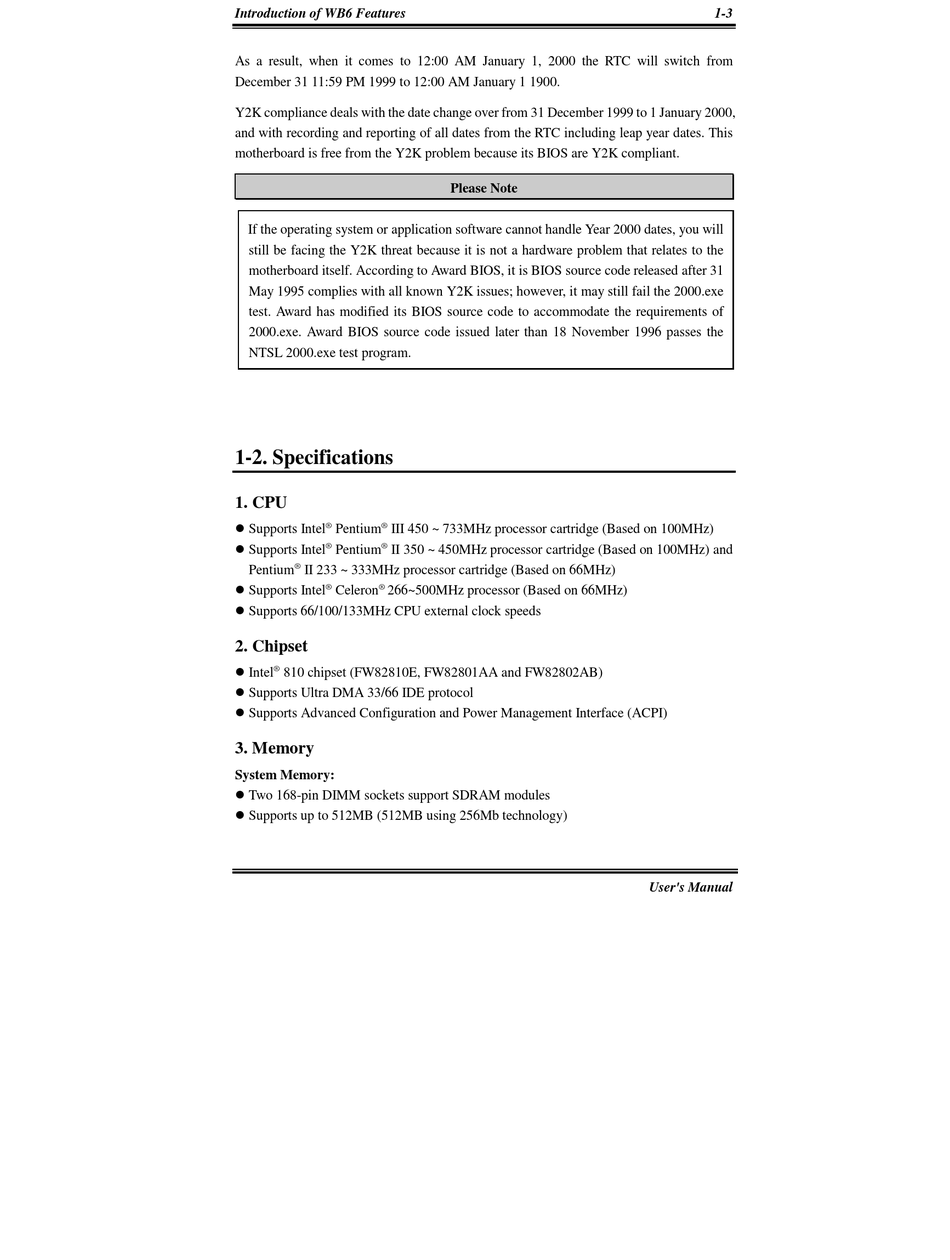 Introduction of WB6 Features 1-3

As a result, when it comes to 12:00 AM January 1, 2000 the RTC will switch from December 31 11:59 PM 1999 to 12:00 AM January 1 1900.

Y2K compliance deals with the date change over from 31 December 1999 to 1 January 2000, and with recording and reporting of all dates from the RTC including leap year dates. This motherboard is free from the Y2K problem because its BIOS are Y2K compliant.

Please Note

If the operating system or application software cannot handle Year 2000 dates, you will still be facing the Y2K threat because it is not a hardware problem that relates to the motherboard itself. According to Award BIOS, it is BIOS source code released after 31 May 1995 complies with all known Y2K issues; however, it may still fail the 2000.exe test. Award has modified its BIOS source code to accommodate the requirements of 2000.exe. Award BIOS source code issued later than 18 November 1996 passes the NTSL 2000.exe test program.

1-2. Specifications

1. CPU

● Supports Intel® Pentium® III 450 ~ 733MHz processor cartridge (Based on 100MHz)
● Supports Intel® Pentium® II 350 ~ 450MHz processor cartridge (Based on 100MHz) and Pentium® II 233 ~ 333MHz processor cartridge (Based on 66MHz)
● Supports Intel® Celeron® 266~500MHz processor (Based on 66MHz)
● Supports 66/100/133MHz CPU external clock speeds

2. Chipset

● Intel® 810 chipset (FW82810E, FW82801AA and FW82802AB)
● Supports Ultra DMA 33/66 IDE protocol
● Supports Advanced Configuration and Power Management Interface (ACPI)

3. Memory

System Memory:
● Two 168-pin DIMM sockets support SDRAM modules
● Supports up to 512MB (512MB using 256Mb technology)

User's Manual